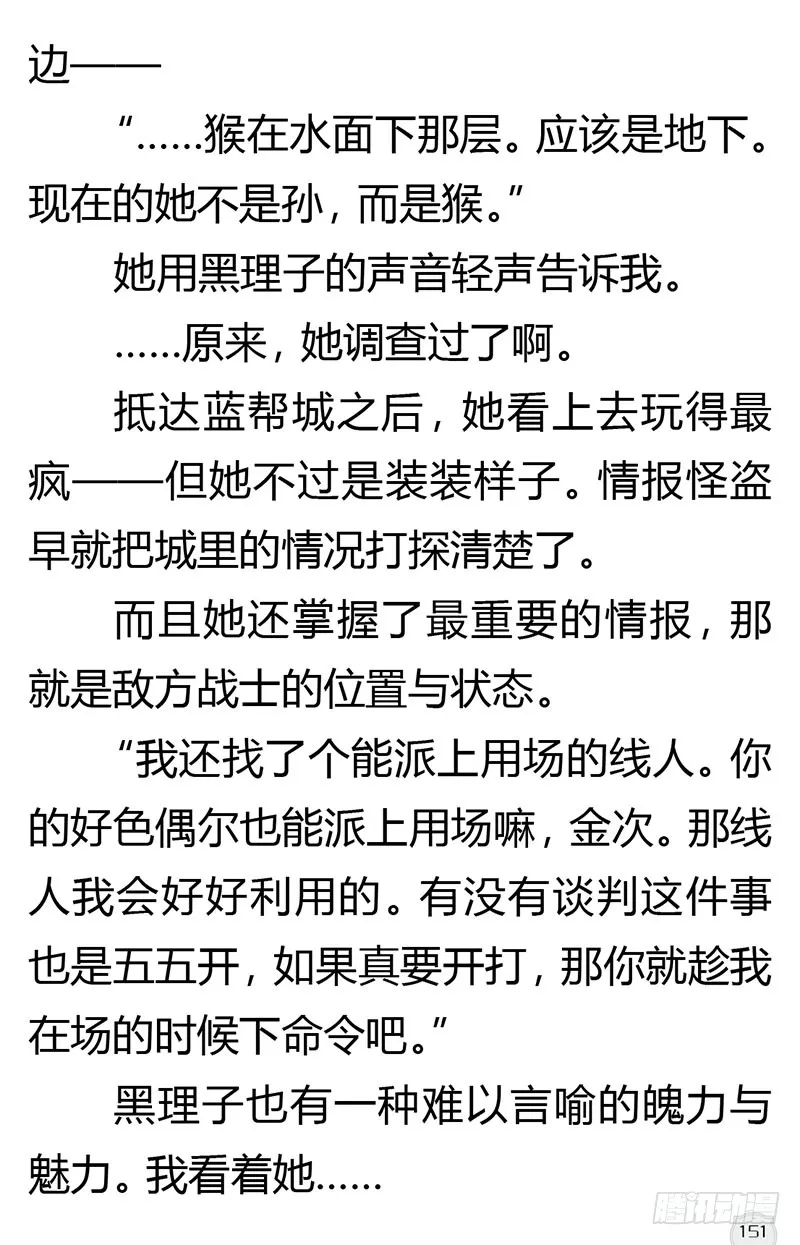 边——

“……猴在水面下那层。应该是地下。现在的她不是孙，而是猴。”

她用黑理子的声音轻声告诉我。

……原来，她调查过了啊。

抵达蓝帮城之后，她看上去玩得最疯——但她不过是装装样子。情报怪盗早就把城里的情况打探清楚了。

而且她还掌握了最重要的情报，那就是敌方战士的位置与状态。

“我还找了个能派上用场的线人。你的好色偶尔也能派上用场嘛，金次。那线人我会好好利用的。有没有谈判这件事也是五五开，如果真要开打，那你就趁我在场的时候下命令吧。”

黑理子也有一种难以言喻的魄力与魅力。我看着她……

腾讯动漫

151